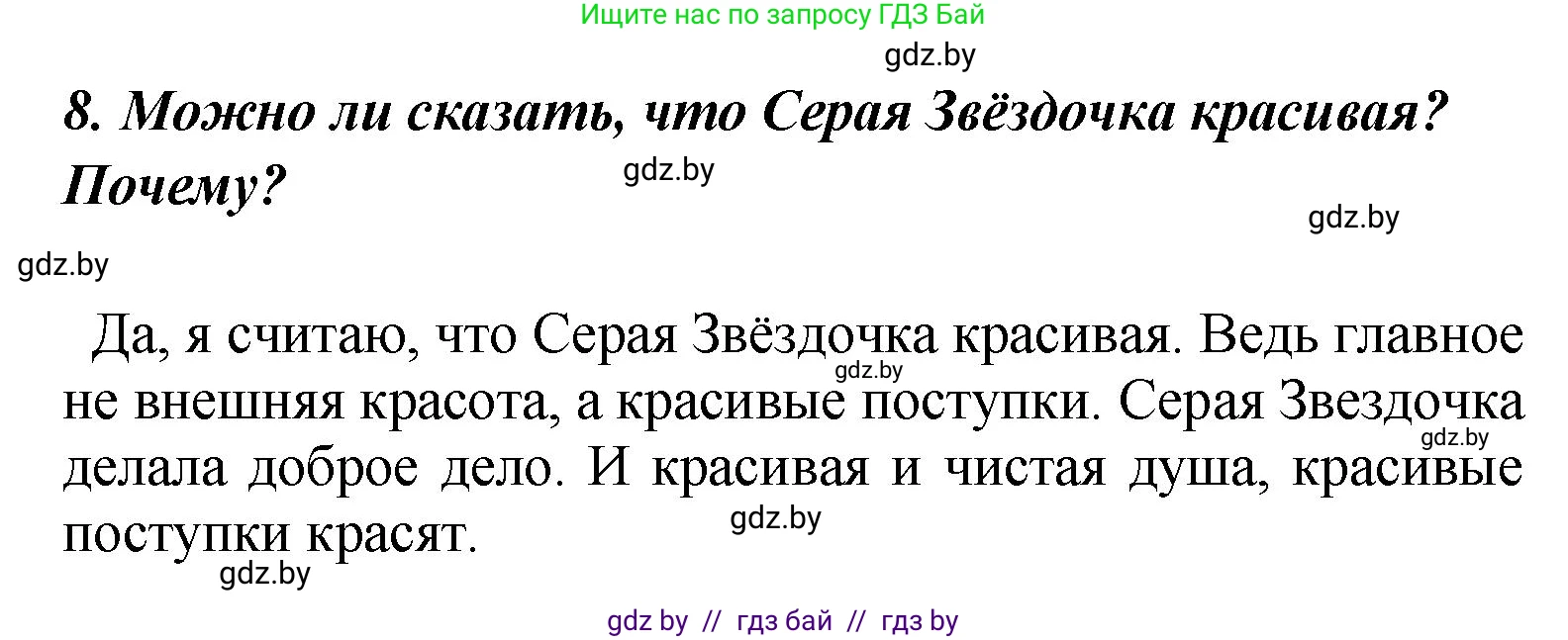 Ищите нас по запросу ГДЗ Бай

gdz.by

8. Можно ли сказать, что Серая Звёздочка красивая? Почему?

gdz.by

gdz.by

gdz.by

Да, я считаю, что Серая Звёздочка красивая. Ведь главное не внешняя красота, а красивые поступки. Серая Звездочка делала доброе дело. И красивая и чистая душа, красивые поступки красят.

gdz.by

gdz.by

gdz.by

gdz.by

gdz by // гдз бай // гдз by